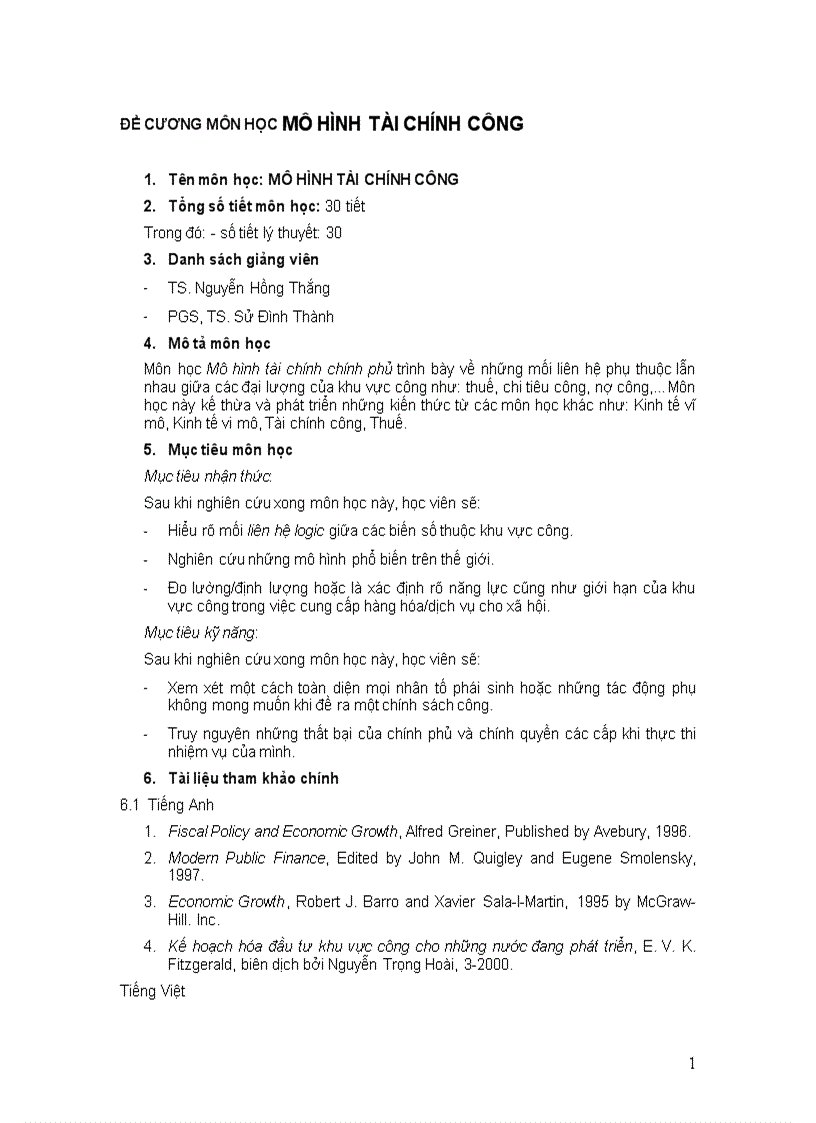 ĐỀ CƯƠNG MÔN HỌC MÔ HÌNH TÀI CHÍNH CÔNG

1. Tên môn học: MÔ HÌNH TÀI CHÍNH CÔNG

2. Tổng số tiết môn học: 30 tiết

Trong đó: - số tiết lý thuyết: 30

3. Danh sách giảng viên

- TS. Nguyễn Hồng Thắng

- PGS, TS. Sử Đình Thành

4. Mô tả môn học

Môn học Mô hình tài chính chính phủ trình bày về những mối liên hệ phụ thuộc lẫn nhau giữa các đại lượng của khu vực công như: thuế, chi tiêu công, nợ công,... Môn học này kế thừa và phát triển những kiến thức từ các môn học khác như: Kinh tế vĩ mô, Kinh tế vi mô, Tài chính công, Thuế.

5. Mục tiêu môn học

Mục tiêu nhận thức:

Sau khi nghiên cứu xong môn học này, học viên sẽ:

- Hiểu rõ mối liên hệ logic giữa các biến số thuộc khu vực công.

- Nghiên cứu những mô hình phổ biến trên thế giới.

- Đo lường/định lượng hoặc là xác định rõ năng lực cũng như giới hạn của khu vực công trong việc cung cấp hàng hóa/dịch vụ cho xã hội.

Mục tiêu kỹ năng:

Sau khi nghiên cứu xong môn học này, học viên sẽ:

- Xem xét một cách toàn diện mọi nhân tố phái sinh hoặc những tác động phụ không mong muốn khi đề ra một chính sách công.

- Truy nguyên những thất bại của chính phủ và chính quyền các cấp khi thực thi nhiệm vụ của mình.

6. Tài liệu tham khảo chính

6.1 Tiếng Anh

1. Fiscal Policy and Economic Growth, Alfred Greiner, Published by Avebury, 1996.

2. Modern Public Finance, Edited by John M. Quigley and Eugene Smolensky, 1997.

3. Economic Growth, Robert J. Barro and Xavier Sala-I-Martin, 1995 by McGraw-Hill. Inc.

4. Kế hoạch hóa đầu tư khu vực công cho những nước đang phát triển, E. V. K. Fitzgerald, biên dịch bởi Nguyễn Trọng Hoài, 3-2000.

Tiếng Việt

1